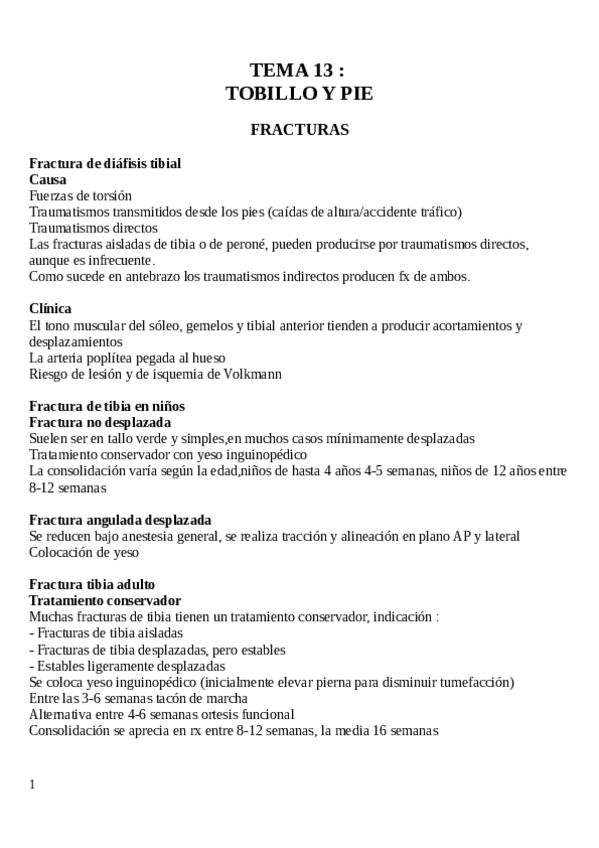 TEMA 13 :
TOBILLO Y PIE

FRACTURAS

Fractura de diáfisis tibial
Causa
Fuerzas de torsión
Traumatismos transmitidos desde los pies (caídas de altura/accidente tráfico)
Traumatismos directos
Las fracturas aisladas de tibia o de peroné, pueden producirse por traumatismos directos, aunque es infrecuente.
Como sucede en antebrazo los traumatismos indirectos producen fx de ambos.

Clínica
El tono muscular del sóleo, gemelos y tibial anterior tienden a producir acortamientos y desplazamientos
La arteria poplítea pegada al hueso
Riesgo de lesión y de isquemia de Volkmann

Fractura de tibia en niños
Fractura no desplazada
Suelen ser en tallo verde y simples,en muchos casos mínimamente desplazadas
Tratamiento conservador con yeso inguinopédico
La consolidación varía según la edad,niños de hasta 4 años 4-5 semanas, niños de 12 años entre 8-12 semanas

Fractura angulada desplazada
Se reducen bajo anestesia general, se realiza tracción y alineación en plano AP y lateral
Colocación de yeso

Fractura tibia adulto
Tratamiento conservador
Muchas fracturas de tibia tienen un tratamiento conservador, indicación :
- Fracturas de tibia aisladas
- Fracturas de tibia desplazadas, pero estables
- Estables ligeramente desplazadas
Se coloca yeso inguinopédico (inicialmente elevar pierna para disminuir tumefacción)
Entre las 3-6 semanas tacón de marcha
Alternativa entre 4-6 semanas ortesis funcional
Consolidación se aprecia en rx entre 8-12 semanas, la media 16 semanas

1